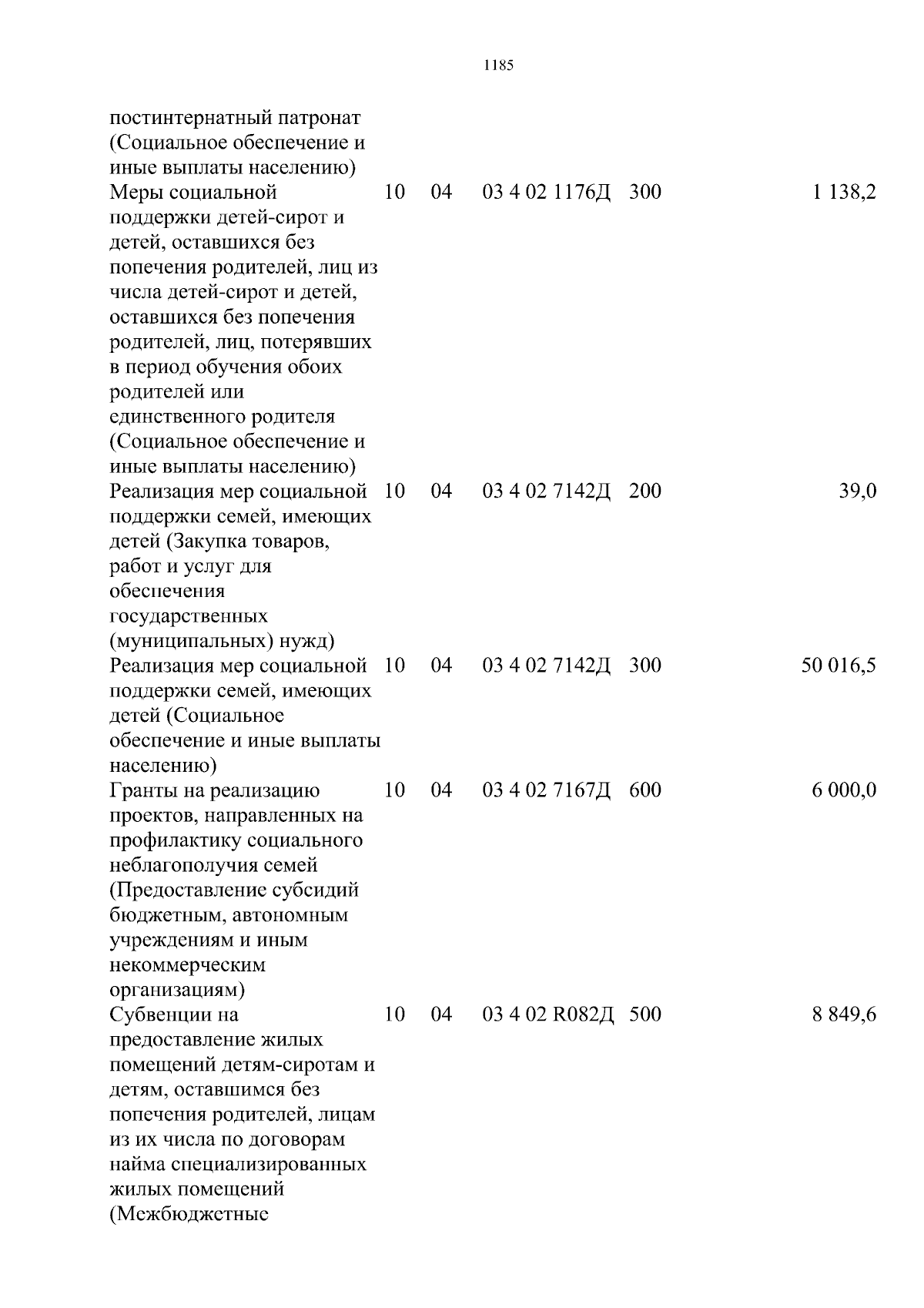 1185

| | | | | | |
|---|---|---|---|---|---|
| постинтернатный патронат (Социальное обеспечение и иные выплаты населению) | | | | | |
| Меры социальной поддержки детей-сирот и детей, оставшихся без попечения родителей, лиц из числа детей-сирот и детей, оставшихся без попечения родителей, лиц, потерявших в период обучения обоих родителей или единственного родителя (Социальное обеспечение и иные выплаты населению) | 10 | 04 | 03 4 02 1176Д | 300 | 1 138,2 |
| Реализация мер социальной поддержки семей, имеющих детей (Закупка товаров, работ и услуг для обеспечения государственных (муниципальных) нужд) | 10 | 04 | 03 4 02 7142Д | 200 | 39,0 |
| Реализация мер социальной поддержки семей, имеющих детей (Социальное обеспечение и иные выплаты населению) | 10 | 04 | 03 4 02 7142Д | 300 | 50 016,5 |
| Гранты на реализацию проектов, направленных на профилактику социального неблагополучия семей (Предоставление субсидий бюджетным, автономным учреждениям и иным некоммерческим организациям) | 10 | 04 | 03 4 02 7167Д | 600 | 6 000,0 |
| Субвенции на предоставление жилых помещений детям-сиротам и детям, оставшимся без попечения родителей, лицам из их числа по договорам найма специализированных жилых помещений (Межбюджетные | 10 | 04 | 03 4 02 R082Д | 500 | 8 849,6 |